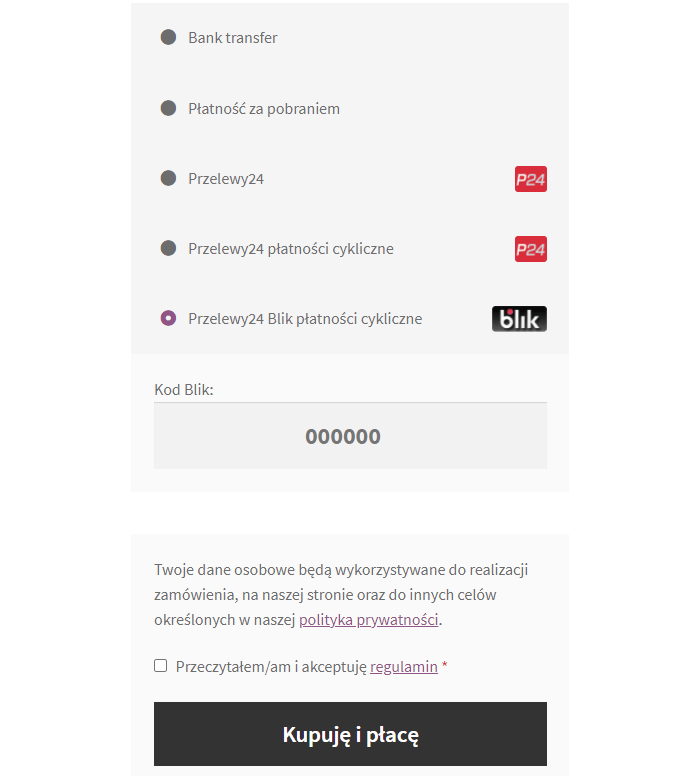 Bank transfer

Płatność za pobraniem

Przelewy24

P24

Przelewy24 płatności cykliczne

P24

Przelewy24 Blik płatności cykliczne

blik

Kod Blik:

000000

Twoje dane osobowe będą wykorzystywane do realizacji zamówienia, na naszej stronie oraz do innych celów określonych w naszej polityka prywatności.

Przeczytałem/am i akceptuję regulamin *

Kupuję i płacę